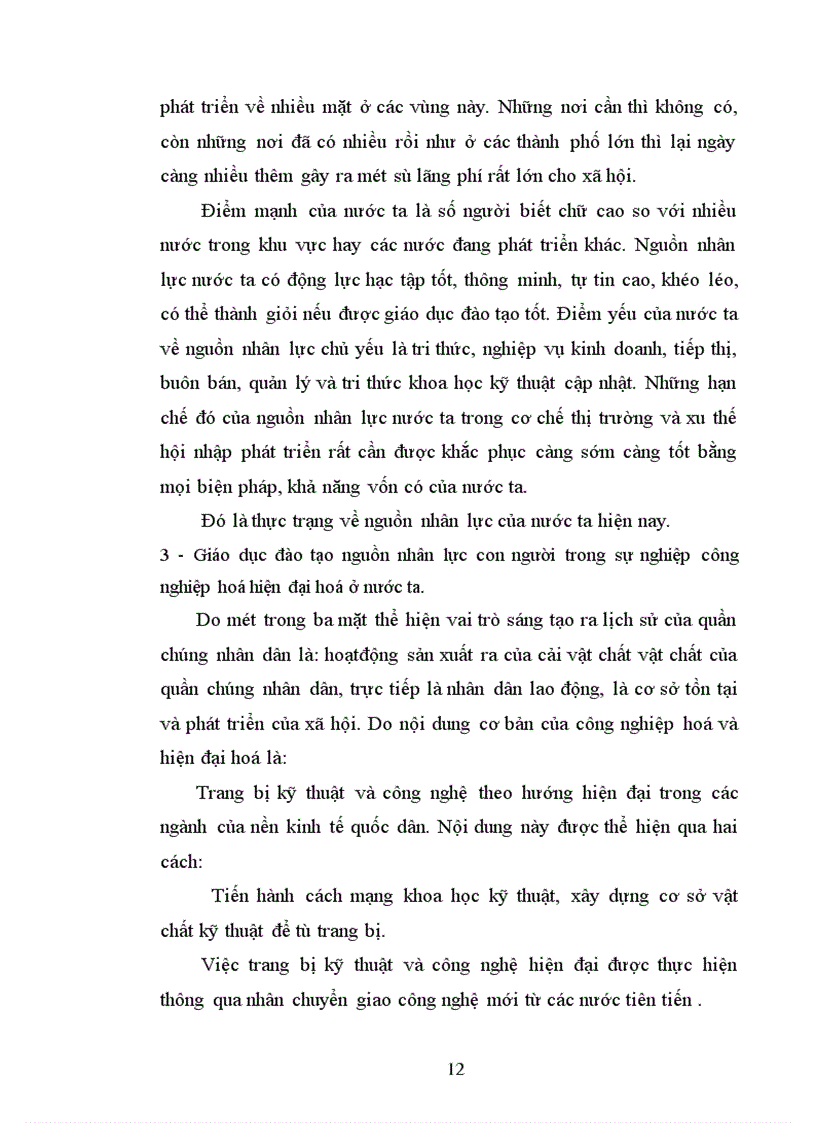 phát triển về nhiều mặt ở các vùng này. Những nơi cần thì không có, còn những nơi đã có nhiều rồi như ở các thành phố lớn thì lại ngày càng nhiều thêm gây ra mét sù lãng phí rất lớn cho xã hội.

Điểm mạnh của nước ta là số người biết chữ cao so với nhiều nước trong khu vực hay các nước đang phát triển khác. Nguồn nhân lực nước ta có động lực hạc tập tốt, thông minh, tự tin cao, khéo léo, có thể thành giỏi nếu được giáo dục đào tạo tốt. Điểm yếu của nước ta về nguồn nhân lực chủ yếu là tri thức, nghiệp vụ kinh doanh, tiếp thị, buôn bán, quản lý và tri thức khoa học kỹ thuật cập nhật. Những hạn chế đó của nguồn nhân lực nước ta trong cơ chế thị trường và xu thế hội nhập phát triển rất cần được khắc phục càng sớm càng tốt bằng mọi biện pháp, khả năng vốn có của nước ta.

Đó là thực trạng về nguồn nhân lực của nước ta hiện nay.

3 - Giáo dục đào tạo nguồn nhân lực con người trong sự nghiệp công nghiệp hoá hiện đại hoá ở nước ta.

Do mét trong ba mặt thể hiện vai trò sáng tạo ra lịch sử của quần chúng nhân dân là: hoạtđộng sản xuất ra của cải vật chất vật chất của quần chúng nhân dân, trực tiếp là nhân dân lao động, là cơ sở tồn tại và phát triển của xã hội. Do nội dung cơ bản của công nghiệp hoá và hiện đại hoá là:

Trang bị kỹ thuật và công nghệ theo hướng hiện đại trong các ngành của nền kinh tế quốc dân. Nội dung này được thể hiện qua hai cách:

Tiến hành cách mạng khoa học kỹ thuật, xây dựng cơ sở vật chất kỹ thuật để tù trang bị.

Việc trang bị kỹ thuật và công nghệ hiện đại được thực hiện thông qua nhân chuyển giao công nghệ mới từ các nước tiên tiến .

12